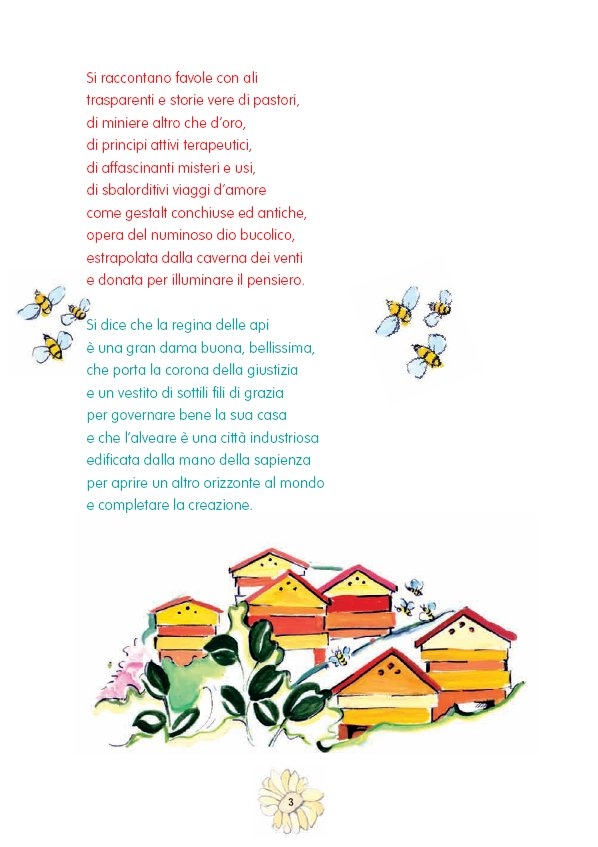 Si raccontano favole con ali
trasparenti e storie vere di pastori,
di miniere altro che d'oro,
di principi attivi terapeutici,
di affascinanti misteri e usi,
di sbalorditivi viaggi d'amore
come gestalt conchiuse ed antiche,
opera del numinoso dio bucolico,
estrapolata dalla caverna dei venti
e donata per illuminare il pensiero.

Si dice che la regina delle api
è una gran dama buona, bellissima,
che porta la corona della giustizia
e un vestito di sottili fili di grazia
per governare bene la sua casa
e che l'alveare è una città industriosa
edificata dalla mano della sapienza
per aprire un altro orizzonte al mondo
e completare la creazione.

3